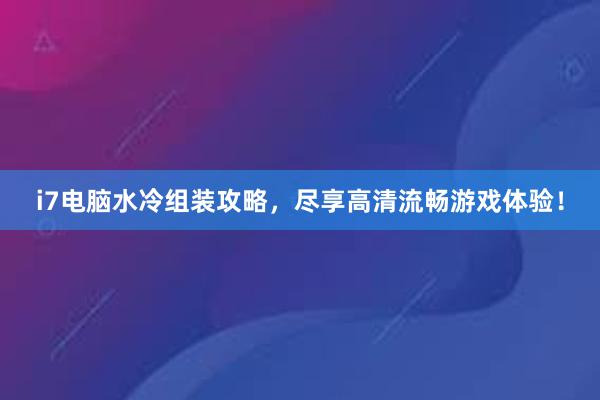 i7电脑水冷组装攻略，尽享高清流畅游戏体验！